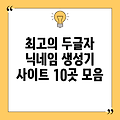 “

최고의 두글자 닉네임 생성기 사이트 10곳 모음

”